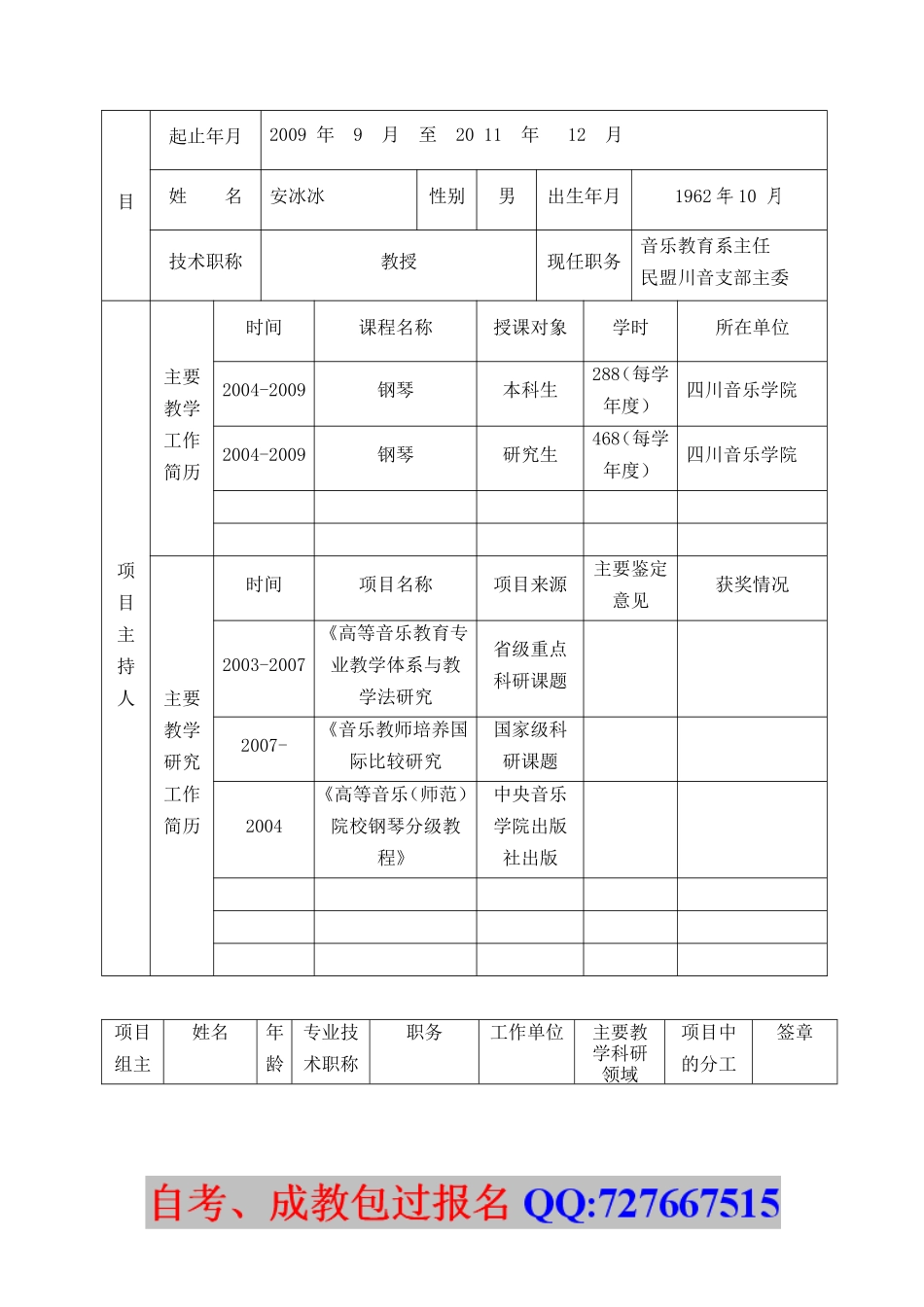 | 目 | 起止年月 | 2009 年 9 月 至 20 11 年 12 月 | | | | |
|---|---|---|---|---|---|---|
| | 姓 名 | 安冰冰 | 性别 | 男 | 出生年月 | 1962 年 10 月 |
| | 技术职称 | 教授 | | | 现任职务 | 音乐教育系主任 民盟川音支部主委 |

| 项目主持人 | 主要教学工作简历 | 时间 | 课程名称 | 授课对象 | 学时 | 所在单位 |
|---|---|---|---|---|---|---|
| | | 2004-2009 | 钢琴 | 本科生 | 288（每学年度） | 四川音乐学院 |
| | | 2004-2009 | 钢琴 | 研究生 | 468（每学年度） | 四川音乐学院 |
| | | | | | | |
| | | | | | | |
| | 主要教学研究工作简历 | 时间 | 项目名称 | 项目来源 | 主要鉴定意见 | 获奖情况 |
| | | 2003-2007 | 《高等音乐教育专业教学体系与教学法研究 | 省级重点科研课题 | | |
| | | 2007- | 《音乐教师培养国际比较研究 | 国家级科研课题 | | |
| | | 2004 | 《高等音乐（师范）院校钢琴分级教程》 | 中央音乐学院出版社出版 | | |
| | | | | | | |
| | | | | | | |
| | | | | | | |

| 项目组主 | 姓名 | 年龄 | 专业技术职称 | 职务 | 工作单位 | 主要教学科研领域 | 项目中的分工 | 签章 |
|---|---|---|---|---|---|---|---|---|

自考、成教包过报名 QQ:727667515